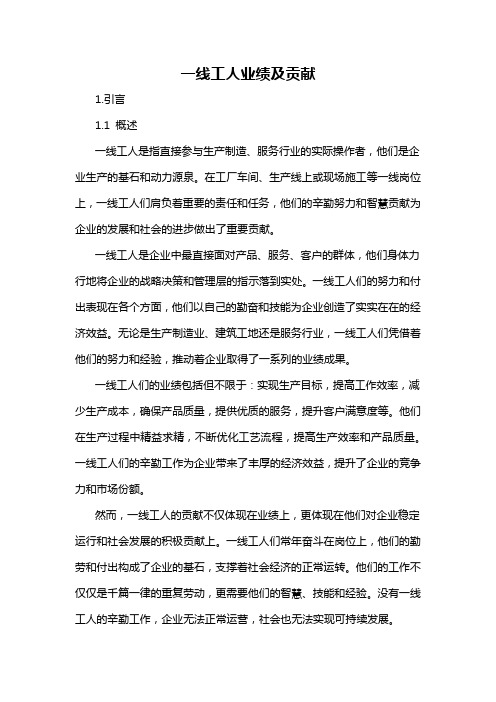 一线工人业绩及贡献

1.引言

1.1 概述

一线工人是指直接参与生产制造、服务行业的实际操作者，他们是企业生产的基石和动力源泉。在工厂车间、生产线上或现场施工等一线岗位上，一线工人们肩负着重要的责任和任务，他们的辛勤努力和智慧贡献为企业的发展和社会的进步做出了重要贡献。

一线工人是企业中最直接面对产品、服务、客户的群体，他们身体力行地将企业的战略决策和管理层的指示落到实处。一线工人们的努力和付出表现在各个方面，他们以自己的勤奋和技能为企业创造了实实在在的经济效益。无论是生产制造业、建筑工地还是服务行业，一线工人们凭借着他们的努力和经验，推动着企业取得了一系列的业绩成果。

一线工人们的业绩包括但不限于：实现生产目标，提高工作效率，减少生产成本，确保产品质量，提供优质的服务，提升客户满意度等。他们在生产过程中精益求精，不断优化工艺流程，提高生产效率和产品质量。一线工人们的辛勤工作为企业带来了丰厚的经济效益，提升了企业的竞争力和市场份额。

然而，一线工人的贡献不仅体现在业绩上，更体现在他们对企业稳定运行和社会发展的积极贡献上。一线工人们常年奋斗在岗位上，他们的勤劳和付出构成了企业的基石，支撑着社会经济的正常运转。他们的工作不仅仅是千篇一律的重复劳动，更需要他们的智慧、技能和经验。没有一线工人的辛勤工作，企业无法正常运营，社会也无法实现可持续发展。